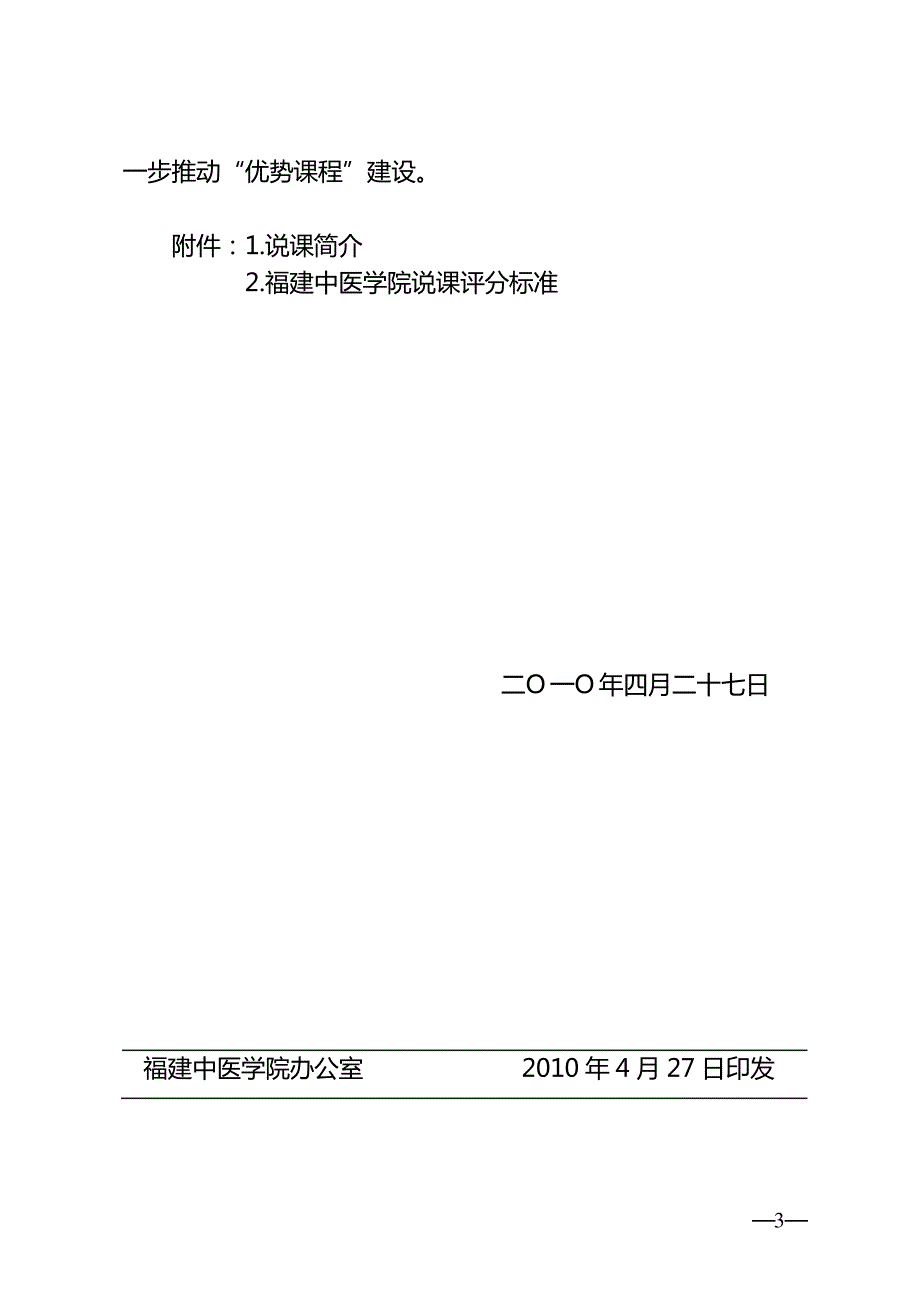 一步推动“优势课程”建设。

附件：1.说课简介
2.福建中医学院说课评分标准

二O一O年四月二十七日

福建中医学院办公室　　2010年4月27日印发

—3—